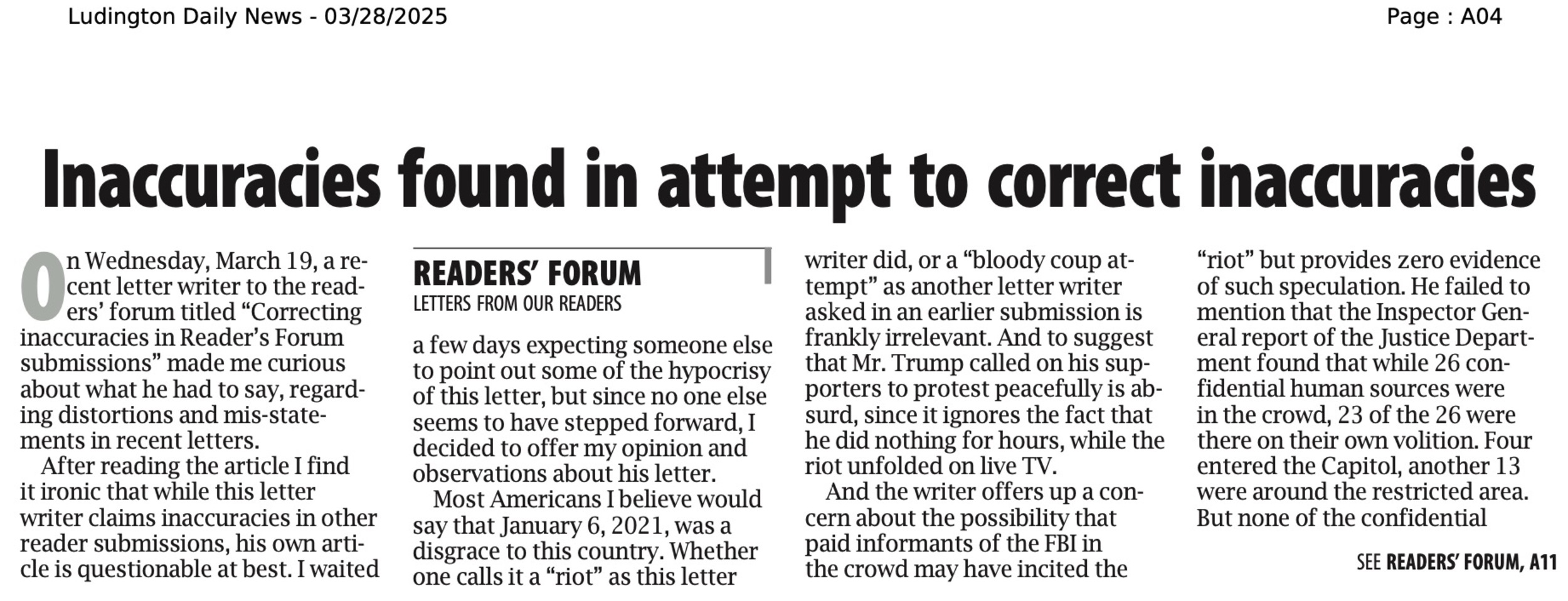 Ludington Daily News - 03/28/2025

Page : A04

Inaccuracies found in attempt to correct inaccuracies

On Wednesday, March 19, a recent letter writer to the readers' forum titled "Correcting inaccuracies in Reader's Forum submissions" made me curious about what he had to say, regarding distortions and mis-statements in recent letters.

After reading the article I find it ironic that while this letter writer claims inaccuracies in other reader submissions, his own article is questionable at best. I waited

READERS' FORUM
LETTERS FROM OUR READERS

a few days expecting someone else to point out some of the hypocrisy of this letter, but since no one else seems to have stepped forward, I decided to offer my opinion and observations about his letter.

Most Americans I believe would say that January 6, 2021, was a disgrace to this country. Whether one calls it a "riot" as this letter writer did, or a "bloody coup attempt" as another letter writer asked in an earlier submission is frankly irrelevant. And to suggest that Mr. Trump called on his supporters to protest peacefully is absurd, since it ignores the fact that he did nothing for hours, while the riot unfolded on live TV.

And the writer offers up a concern about the possibility that paid informants of the FBI in the crowd may have incited the "riot" but provides zero evidence of such speculation. He failed to mention that the Inspector General report of the Justice Department found that while 26 confidential human sources were in the crowd, 23 of the 26 were there on their own volition. Four entered the Capitol, another 13 were around the restricted area. But none of the confidential

SEE READERS' FORUM, A11